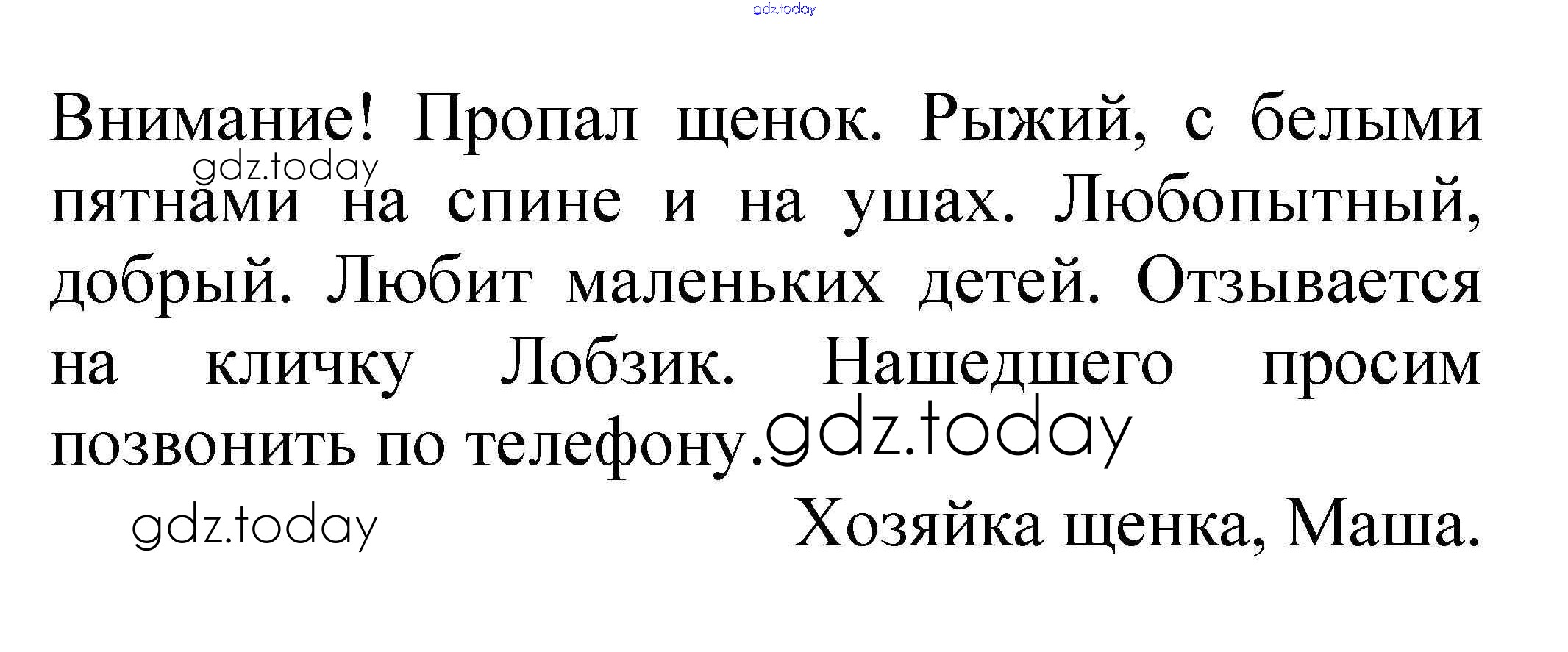 Внимание! Пропал щенок. Рыжий, с белыми пятнами на спине и на ушах. Любопытный, добрый. Любит маленьких детей. Отзывается на кличку Лобзик. Нашедшего просим позвонить по телефону.

Хозяйка щенка, Маша.

gdz.today